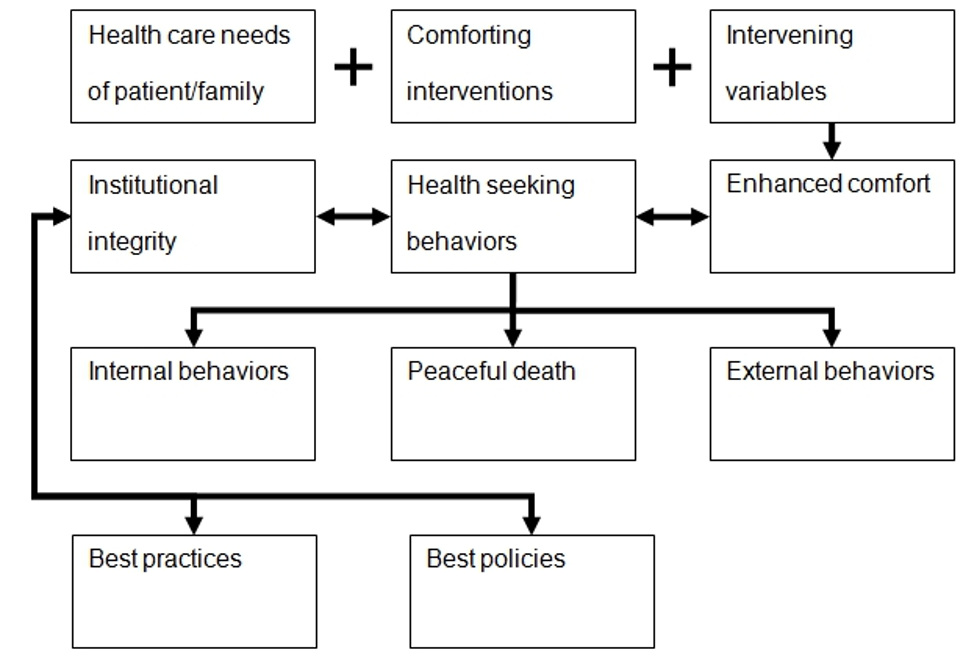 Health care needs of patient/family

+

Comforting interventions

+

Intervening variables

Institutional integrity

Health seeking behaviors

Enhanced comfort

Internal behaviors

Peaceful death

External behaviors

Best practices

Best policies